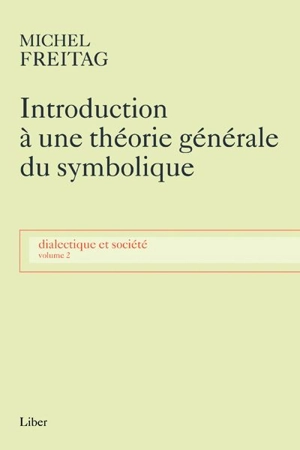 MICHEL
FREITAG

Introduction à une théorie générale du symbolique

dialectique et société
volume 2

Liber